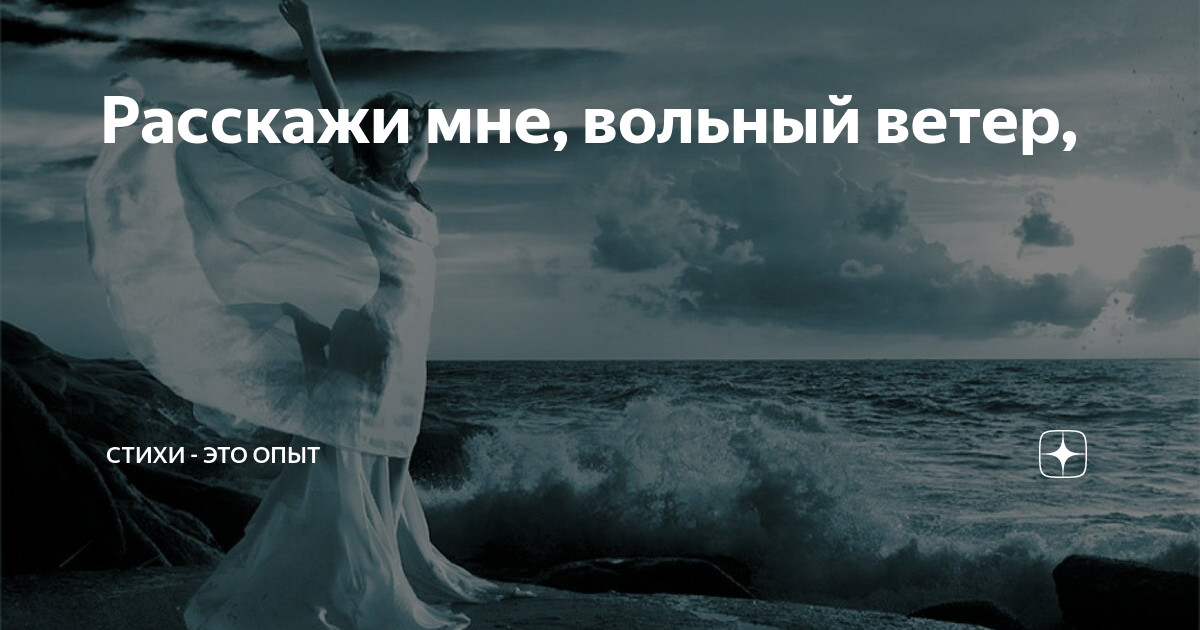 Расскажи мне, вольный ветер,

СТИХИ - ЭТО ОПЫТ